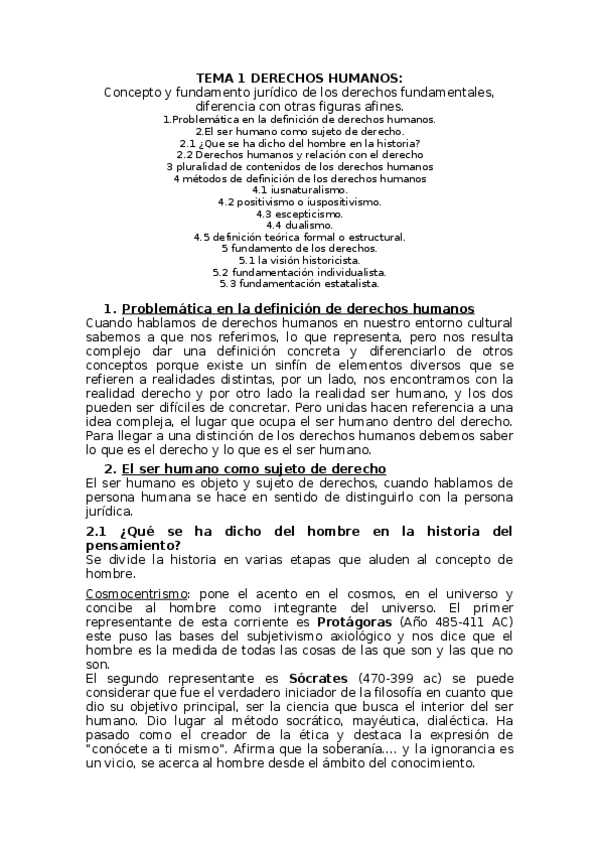 TEMA 1 DERECHOS HUMANOS:
Concepto y fundamento jurídico de los derechos fundamentales, diferencia con otras figuras afines.
1.Problemática en la definición de derechos humanos.
2.El ser humano como sujeto de derecho.
2.1 ¿Que se ha dicho del hombre en la historia?
2.2 Derechos humanos y relación con el derecho
3 pluralidad de contenidos de los derechos humanos
4 métodos de definición de los derechos humanos
4.1 iusnaturalismo.
4.2 positivismo o iuspositivismo.
4.3 escepticismo.
4.4 dualismo.
4.5 definición teórica formal o estructural.
5 fundamento de los derechos.
5.1 la visión historicista.
5.2 fundamentación individualista.
5.3 fundamentación estatalista.

1. Problemática en la definición de derechos humanos
Cuando hablamos de derechos humanos en nuestro entorno cultural sabemos a que nos referimos, lo que representa, pero nos resulta complejo dar una definición concreta y diferenciarlo de otros conceptos porque existe un sinfín de elementos diversos que se refieren a realidades distintas, por un lado, nos encontramos con la realidad derecho y por otro lado la realidad ser humano, y los dos pueden ser difíciles de concretar. Pero unidas hacen referencia a una idea compleja, el lugar que ocupa el ser humano dentro del derecho. Para llegar a una distinción de los derechos humanos debemos saber lo que es el derecho y lo que es el ser humano.

2. El ser humano como sujeto de derecho
El ser humano es objeto y sujeto de derechos, cuando hablamos de persona humana se hace en sentido de distinguirlo con la persona jurídica.

2.1 ¿Qué se ha dicho del hombre en la historia del pensamiento?
Se divide la historia en varias etapas que aluden al concepto de hombre.

Cosmocentrismo: pone el acento en el cosmos, en el universo y concibe al hombre como integrante del universo. El primer representante de esta corriente es Protágoras (Año 485-411 AC) este puso las bases del subjetivismo axiológico y nos dice que el hombre es la medida de todas las cosas de las que son y las que no son.
El segundo representante es Sócrates (470-399 ac) se puede considerar que fue el verdadero iniciador de la filosofía en cuanto que dio su objetivo principal, ser la ciencia que busca el interior del ser humano. Dio lugar al método socrático, mayéutica, dialéctica. Ha pasado como el creador de la ética y destaca la expresión de "conócete a ti mismo". Afirma que la soberanía.... y la ignorancia es un vicio, se acerca al hombre desde el ámbito del conocimiento.